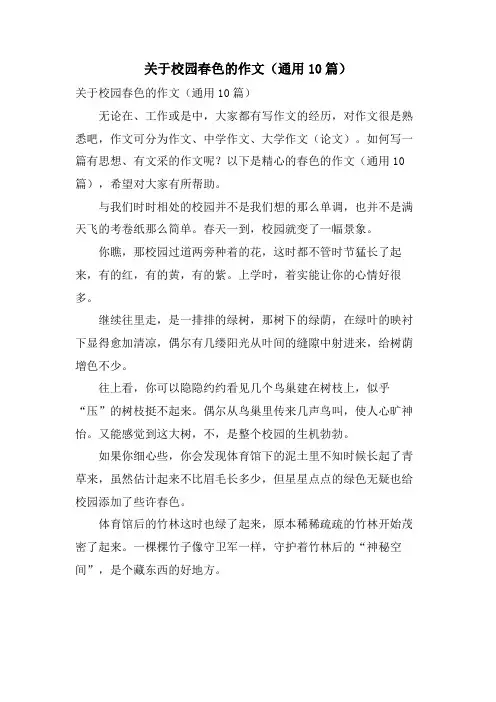 关于校园春色的作文（通用10篇）

关于校园春色的作文（通用10篇）

无论在、工作或是中，大家都有写作文的经历，对作文很是熟悉吧，作文可分为作文、中学作文、大学作文（论文）。如何写一篇有思想、有文采的作文呢？以下是精心的春色的作文（通用10篇），希望对大家有所帮助。

与我们时时相处的校园并不是我们想的那么单调，也并不是满天飞的考卷纸那么简单。春天一到，校园就变了一幅景象。

你瞧，那校园过道两旁种着的花，这时都不管时节猛长了起来，有的红，有的黄，有的紫。上学时，着实能让你的心情好很多。

继续往里走，是一排排的绿树，那树下的绿荫，在绿叶的映衬下显得愈加清凉，偶尔有几缕阳光从叶间的缝隙中射进来，给树荫增色不少。

往上看，你可以隐隐约约看见几个鸟巢建在树枝上，似乎“压”的树枝挺不起来。偶尔从鸟巢里传来几声鸟叫，使人心旷神怡。又能感觉到这大树，不，是整个校园的生机勃勃。

如果你细心些，你会发现体育馆下的泥土里不知时候长起了青草来，虽然估计起来不比眉毛长多少，但星星点点的绿色无疑也给校园添加了些许春色。

体育馆后的竹林这时也绿了起来，原本稀稀疏疏的竹林开始茂密了起来。一棵棵竹子像守卫军一样，守护着竹林后的“神秘空间”，是个藏东西的好地方。